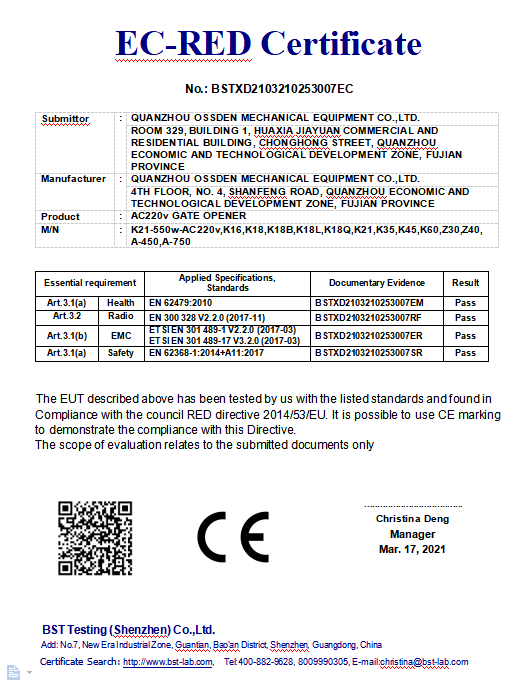 EC-RED Certificate

No.: BSTXD2103210253007EC

| Submittor | : | QUANZHOU OSSDEN MECHANICAL EQUIPMENT CO.,LTD. |
|---|---|---|
| | | ROOM 329, BUILDING 1, HUAXIA JIAYUAN COMMERCIAL AND RESIDENTIAL BUILDING, CHONGHONG STREET, QUANZHOU ECONOMIC AND TECHNOLOGICAL DEVELOPMENT ZONE, FUJIAN PROVINCE |
| Manufacturer | : | QUANZHOU OSSDEN MECHANICAL EQUIPMENT CO.,LTD. |
| | | 4TH FLOOR, NO. 4, SHANFENG ROAD, QUANZHOU ECONOMIC AND TECHNOLOGICAL DEVELOPMENT ZONE, FUJIAN PROVINCE |
| Product | : | AC220v GATE OPENER |
| M/N | : | K21-550w-AC220v,K16,K18,K18B,K18L,K18Q,K21,K35,K45,K60,Z30,Z40, A-450,A-750 |

| Essential requirement | | Applied Specifications, Standards | Documentary Evidence | Result |
|---|---|---|---|---|
| Art.3.1(a) | Health | EN 62479:2010 | BSTXD2103210253007EM | Pass |
| Art.3.2 | Radio | EN 300 328 V2.2.0 (2017-11) | BSTXD2103210253007RF | Pass |
| Art.3.1(b) | EMC | ETSI EN 301 489-1 V2.2.0 (2017-03) ETSI EN 301 489-17 V3.2.0 (2017-03) | BSTXD2103210253007ER | Pass |
| Art.3.1(a) | Safety | EN 62368-1:2014+A11:2017 | BSTXD2103210253007SR | Pass |

The EUT described above has been tested by us with the listed standards and found in Compliance with the council RED directive 2014/53/EU. It is possible to use CE marking to demonstrate the compliance with this Directive.
The scope of evaluation relates to the submitted documents only

CE

Christina Deng
Manager
Mar. 17, 2021

BST Testing (Shenzhen) Co.,Ltd.
Add: No.7, New Era Industrial Zone, Guantian, Bao'an District, Shenzhen, Guangdong, China
Certificate Search: http://www.bst-lab.com, Tel:400-882-9628, 8009990305, E-mail:christina@bst-lab.com